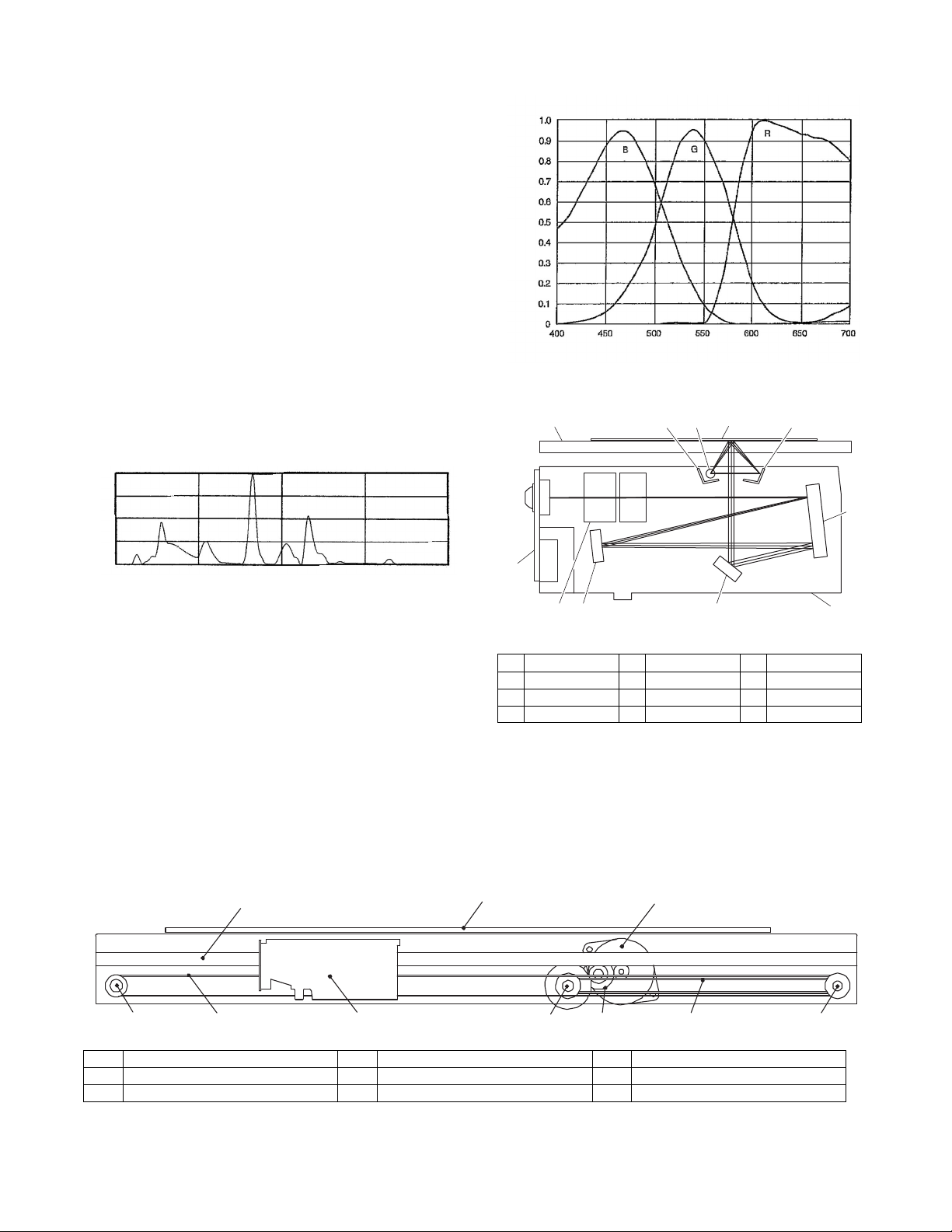 1.0
0.9
0.8
0.7
0.6
0.5
0.4
0.3
0.2
0.1
0
400 450 500 550 600 650 700
B
G
R